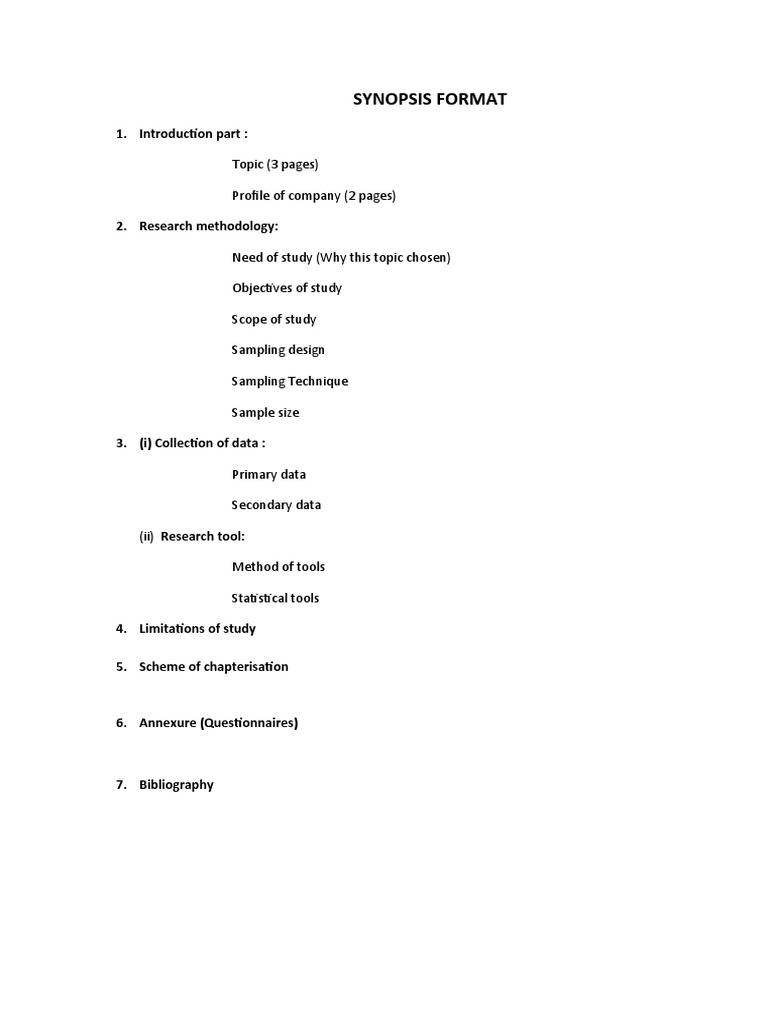 SYNOPSIS FORMAT

1. Introduction part :

Topic (3 pages)

Profile of company (2 pages)

2. Research methodology:

Need of study (Why this topic chosen)

Objectives of study

Scope of study

Sampling design

Sampling Technique

Sample size

3. (i) Collection of data :

Primary data

Secondary data

(ii) Research tool:

Method of tools

Statistical tools

4. Limitations of study

5. Scheme of chapterisation

6. Annexure (Questionnaires)

7. Bibliography